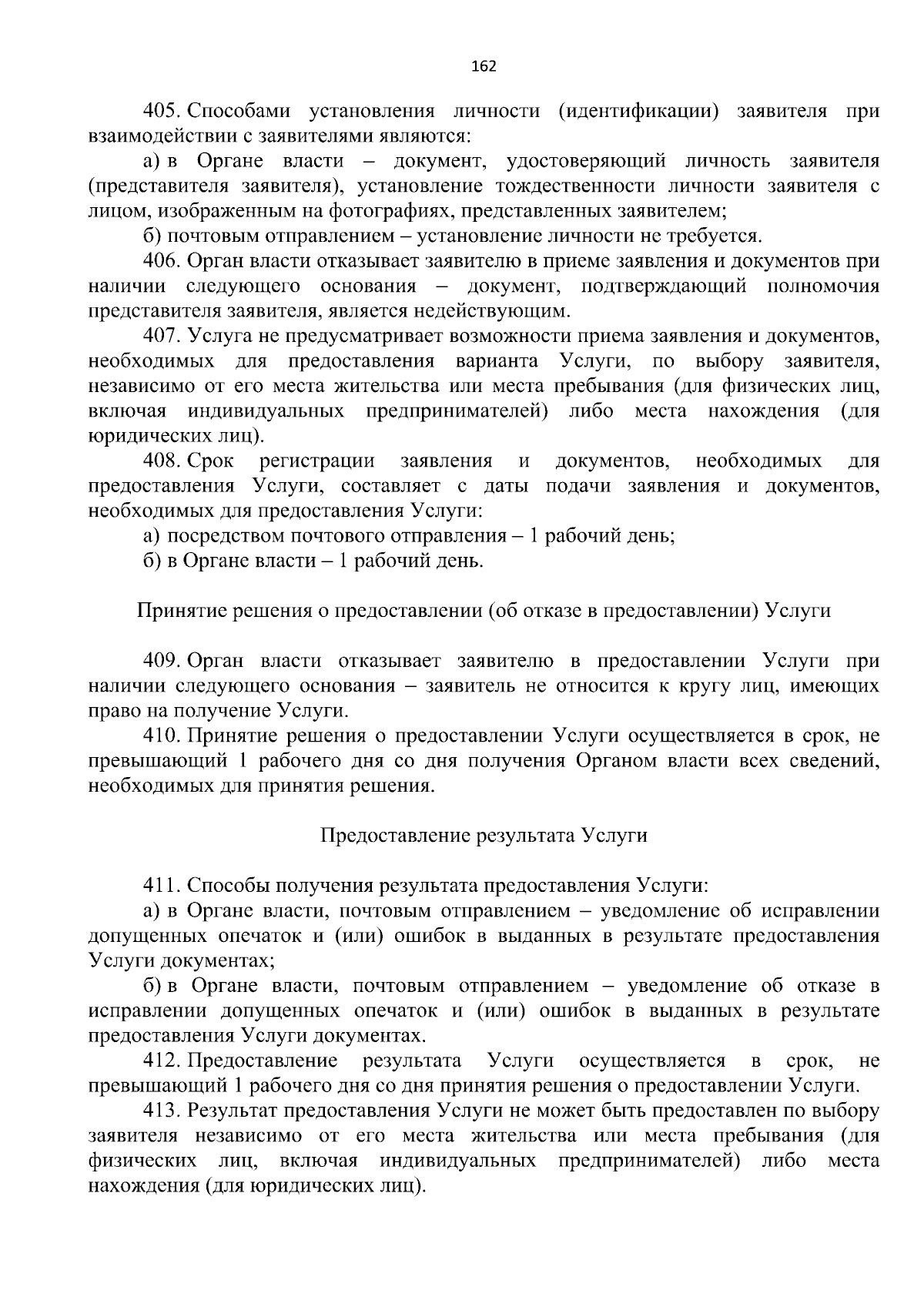 162

405. Способами установления личности (идентификации) заявителя при взаимодействии с заявителями являются:

а) в Органе власти – документ, удостоверяющий личность заявителя (представителя заявителя), установление тождественности личности заявителя с лицом, изображенным на фотографиях, представленных заявителем;

б) почтовым отправлением – установление личности не требуется.

406. Орган власти отказывает заявителю в приеме заявления и документов при наличии следующего основания – документ, подтверждающий полномочия представителя заявителя, является недействующим.

407. Услуга не предусматривает возможности приема заявления и документов, необходимых для предоставления варианта Услуги, по выбору заявителя, независимо от его места жительства или места пребывания (для физических лиц, включая индивидуальных предпринимателей) либо места нахождения (для юридических лиц).

408. Срок регистрации заявления и документов, необходимых для предоставления Услуги, составляет с даты подачи заявления и документов, необходимых для предоставления Услуги:

а) посредством почтового отправления – 1 рабочий день;

б) в Органе власти – 1 рабочий день.

Принятие решения о предоставлении (об отказе в предоставлении) Услуги

409. Орган власти отказывает заявителю в предоставлении Услуги при наличии следующего основания – заявитель не относится к кругу лиц, имеющих право на получение Услуги.

410. Принятие решения о предоставлении Услуги осуществляется в срок, не превышающий 1 рабочего дня со дня получения Органом власти всех сведений, необходимых для принятия решения.

Предоставление результата Услуги

411. Способы получения результата предоставления Услуги:

а) в Органе власти, почтовым отправлением – уведомление об исправлении допущенных опечаток и (или) ошибок в выданных в результате предоставления Услуги документах;

б) в Органе власти, почтовым отправлением – уведомление об отказе в исправлении допущенных опечаток и (или) ошибок в выданных в результате предоставления Услуги документах.

412. Предоставление результата Услуги осуществляется в срок, не превышающий 1 рабочего дня со дня принятия решения о предоставлении Услуги.

413. Результат предоставления Услуги не может быть предоставлен по выбору заявителя независимо от его места жительства или места пребывания (для физических лиц, включая индивидуальных предпринимателей) либо места нахождения (для юридических лиц).